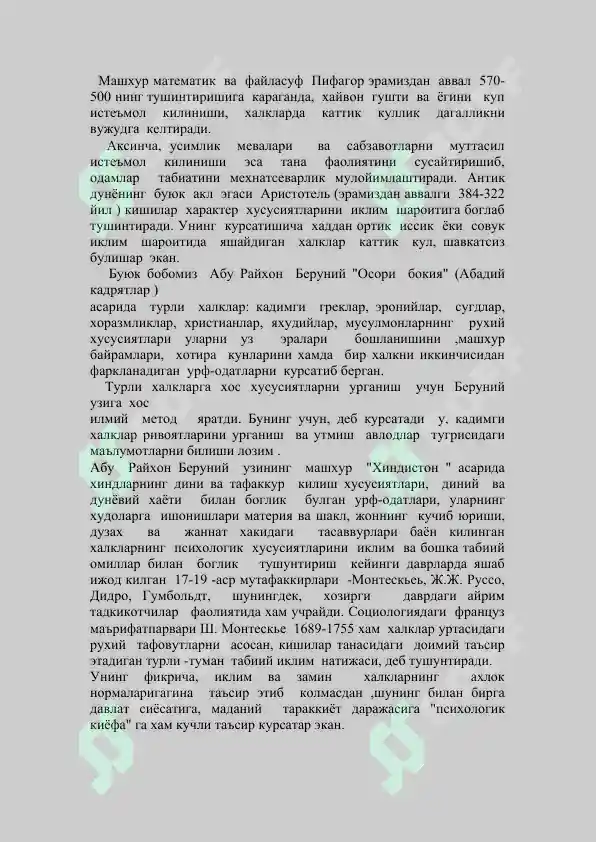 Машхур математик ва файласуф Пифагор эрамиздан аввал 570-500 нинг тушинтиришига караганда, хайвон гушти ва ёгини куп истеъмол килиниши, халкларда каттик куллик дагалликни вужудга келтиради.

Аксинча, усимлик мевалари ва сабзавотларни муттасил истеъмол килиниши эса тана фаолиятини сусайтиришиб, одамлар табиатини мехнатсеварлик мулойимлаштиради. Антик дунёнинг буюк акл эгаси Аристотель (эрамиздан аввалги 384-322 йил ) кишилар характер хусусиятларини иклим шароитига боглаб тушинтиради. Унинг курсатишича хаддан ортик иссик ёки совук иклим шароитида яшайдиган халклар каттик кул, шавкатсиз булишар экан.

Буюк бобомиз Абу Райхон Беруний "Осори бокия" (Абадий кадрятлар )
асарида турли халклар: кадимги греклар, эронийлар, сугдлар, хоразмликлар, христианлар, яхудийлар, мусулмонларнинг рухий хусусиятлари уларни уз эралари бошланишини ,машхур байрамлари, хотира кунларини хамда бир халкни иккинчисидан фаркланадиган урф-одатларни курсатиб берган.

Турли халкларга хос хусусиятларни урганиш учун Беруний узига хос
илмий метод яратди. Бунинг учун, деб курсатади у, кадимги халклар ривоятларини урганиш ва утмиш авлодлар тугрисидаги маълумотларни билиши лозим .
Абу Райхон Беруний узининг машхур "Хиндистон " асарида хиндларнинг дини ва тафаккур килиш хусусиятлари, диний ва дунёвий хаёти билан боглик булган урф-одатлари, уларнинг худоларга ишонишлари материя ва шакл, жоннинг кучиб юриши, дузах ва жаннат хакидаги тасаввурлари баён килинган халкларнинг психологик хусусиятларини иклим ва бошка табиий омиллар билан боглик тушунтириш кейинги даврларда яшаб ижод килган 17-19 -аср мутафаккирлари -Монтескьеь, Ж.Ж. Руссо, Дидро, Гумбольдт, шунингдек, хозирги даврдаги айрим тадкикотчилар фаолиятида хам учрайди. Социологиядаги француз маърифатпарвари Ш. Монтескье 1689-1755 хам халклар уртасидаги рухий тафовутларни асосан, кишилар танасидаги доимий таъсир этадиган турли -туман табиий иклим натижаси, деб тушунтиради.
Унинг фикрича, иклим ва замин халкларнинг ахлок нормаларигагина таъсир этиб колмасдан ,шунинг билан бирга давлат сиёсатига, маданий тараккиёт даражасига "психологик киёфа" га хам кучли таъсир курсатар экан.